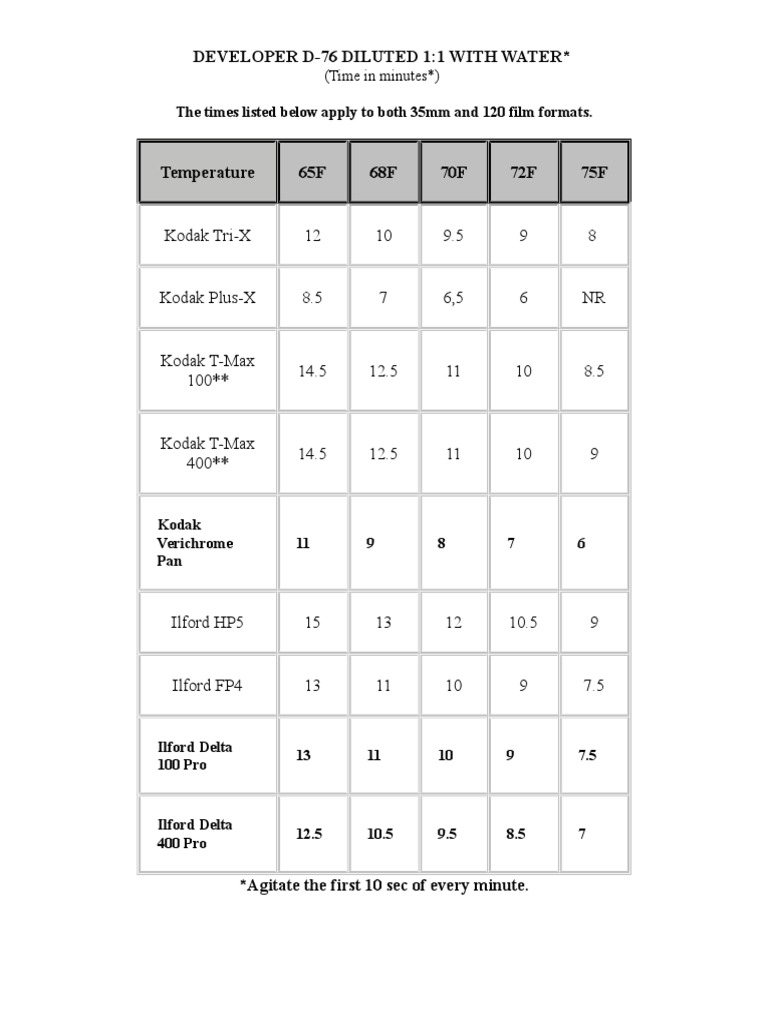 DEVELOPER D-76 DILUTED 1:1 WITH WATER*
(Time in minutes*)

The times listed below apply to both 35mm and 120 film formats.

| Temperature | 65F | 68F | 70F | 72F | 75F |
|---|---|---|---|---|---|
| Kodak Tri-X | 12 | 10 | 9.5 | 9 | 8 |
| Kodak Plus-X | 8.5 | 7 | 6,5 | 6 | NR |
| Kodak T-Max 100** | 14.5 | 12.5 | 11 | 10 | 8.5 |
| Kodak T-Max 400** | 14.5 | 12.5 | 11 | 10 | 9 |
| Kodak Verichrome Pan | 11 | 9 | 8 | 7 | 6 |
| Ilford HP5 | 15 | 13 | 12 | 10.5 | 9 |
| Ilford FP4 | 13 | 11 | 10 | 9 | 7.5 |
| Ilford Delta 100 Pro | 13 | 11 | 10 | 9 | 7.5 |
| Ilford Delta 400 Pro | 12.5 | 10.5 | 9.5 | 8.5 | 7 |

*Agitate the first 10 sec of every minute.